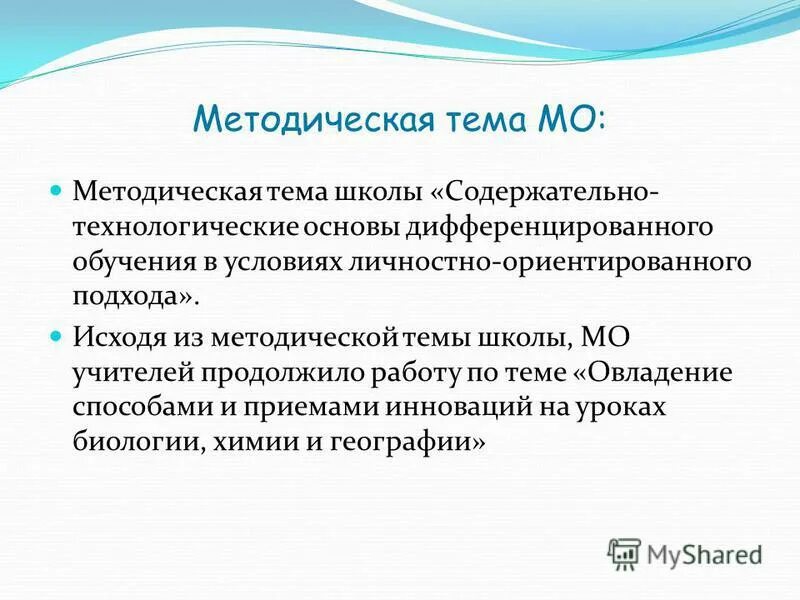 Методическая тема МО:

Методическая тема школы «Содержательно-технологические основы дифференцированного обучения в условиях личностно-ориентированного подхода».

Исходя из методической темы школы, МО учителей продолжило работу по теме «Овладение способами и приемами инноваций на уроках биологии, химии и географии»

MyShared